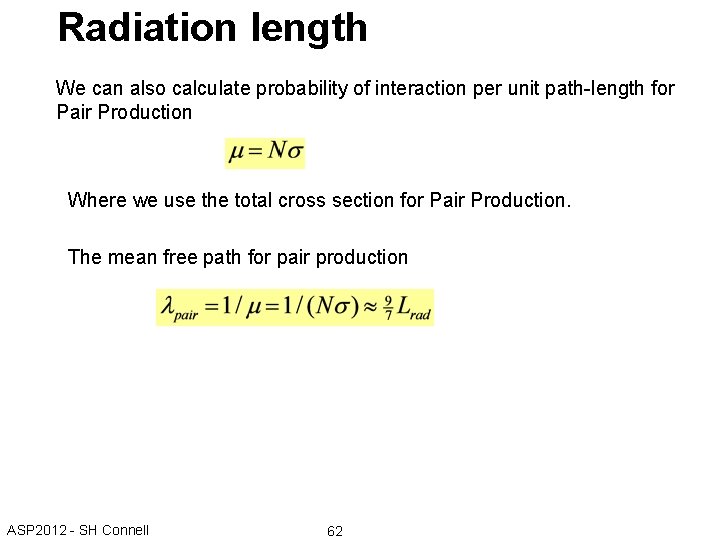 Radiation length

We can also calculate probability of interaction per unit path-length for Pair Production

$\mu = N\sigma$

Where we use the total cross section for Pair Production.

The mean free path for pair production

$\lambda_{pair} = 1/\mu = 1/(N\sigma) \approx \frac{9}{7} L_{rad}$

ASP2012 - SH Connell

62